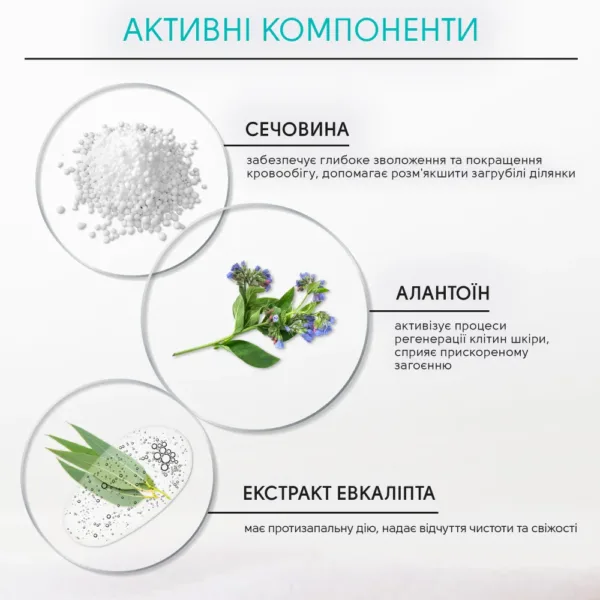 АКТИВНІ КОМПОНЕНТИ

СЕЧОВИНА

забезпечує глибоке зволоження та покращення кровообігу, допомагає розм'якшити загрубілі ділянки

АЛАНТОЇН

активізує процеси регенерації клітин шкіри, сприяє прискореному загоєнню

ЕКСТРАКТ ЕВКАЛІПТА

має протизапальну дію, надає відчуття чистоти та свіжості